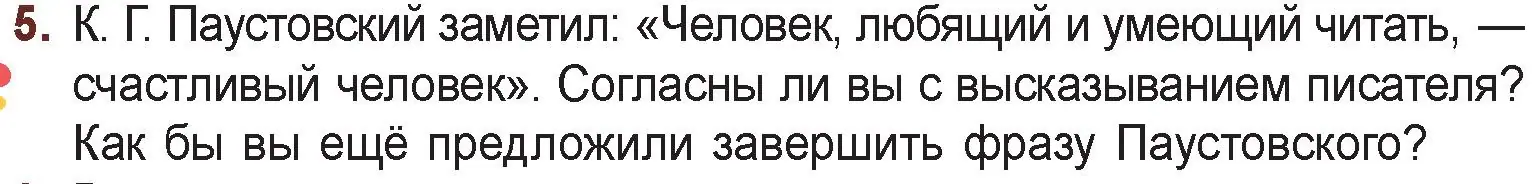 5. К. Г. Паустовский заметил: «Человек, любящий и умеющий читать, — счастливый человек». Согласны ли вы с высказыванием писателя? Как бы вы ещё предложили завершить фразу Паустовского?